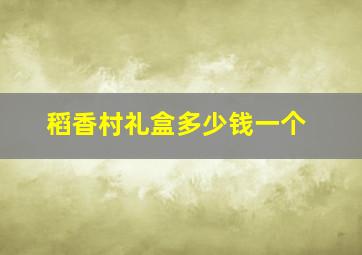 稻香村礼盒多少钱一个